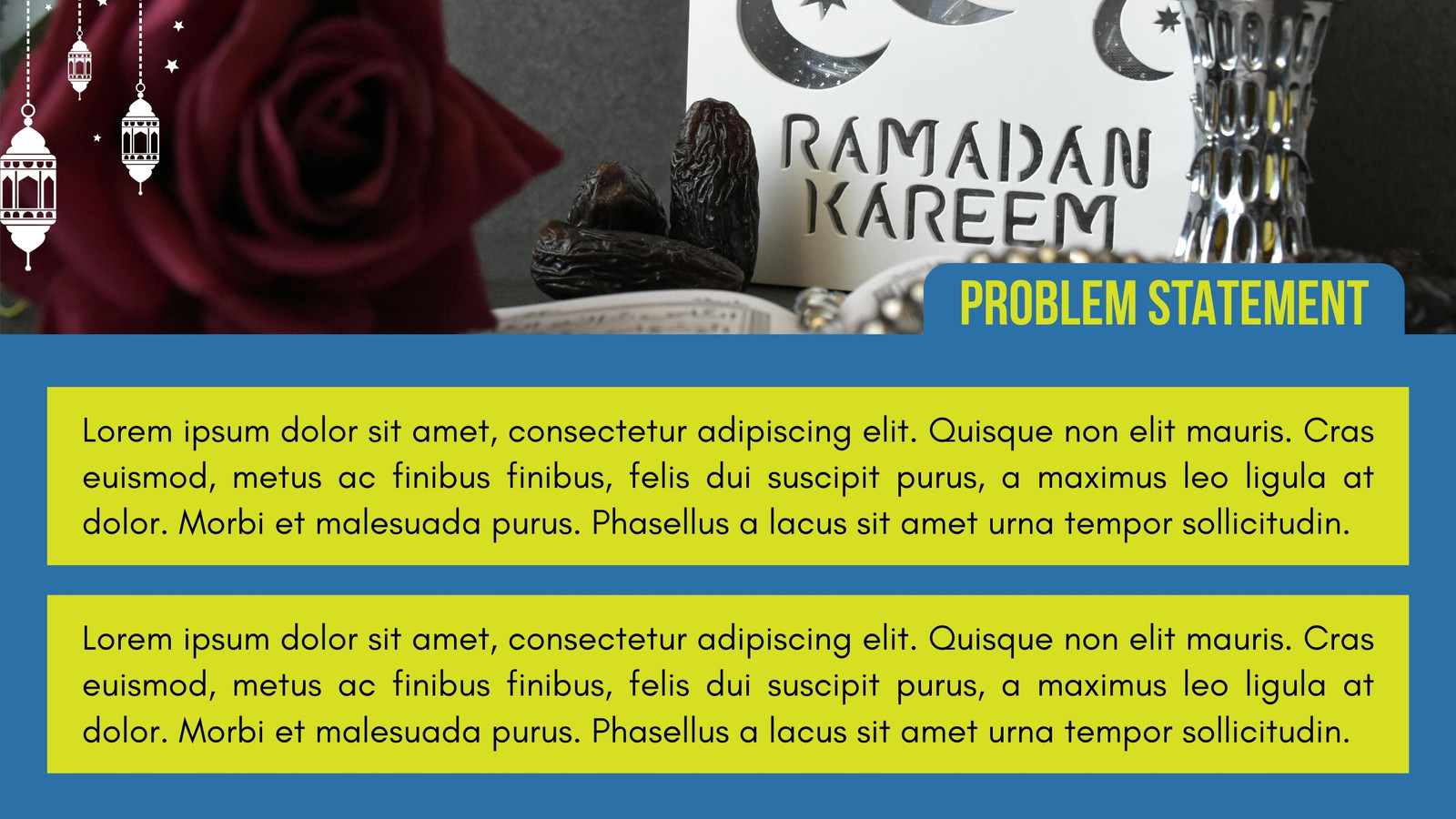 RAMADAN
KAREEM

PROBLEM STATEMENT

Lorem ipsum dolor sit amet, consectetur adipiscing elit. Quisque non elit mauris. Cras euismod, metus ac finibus finibus, felis dui suscipit purus, a maximus leo ligula at dolor. Morbi et malesuada purus. Phasellus a lacus sit amet urna tempor sollicitudin.

Lorem ipsum dolor sit amet, consectetur adipiscing elit. Quisque non elit mauris. Cras euismod, metus ac finibus finibus, felis dui suscipit purus, a maximus leo ligula at dolor. Morbi et malesuada purus. Phasellus a lacus sit amet urna tempor sollicitudin.